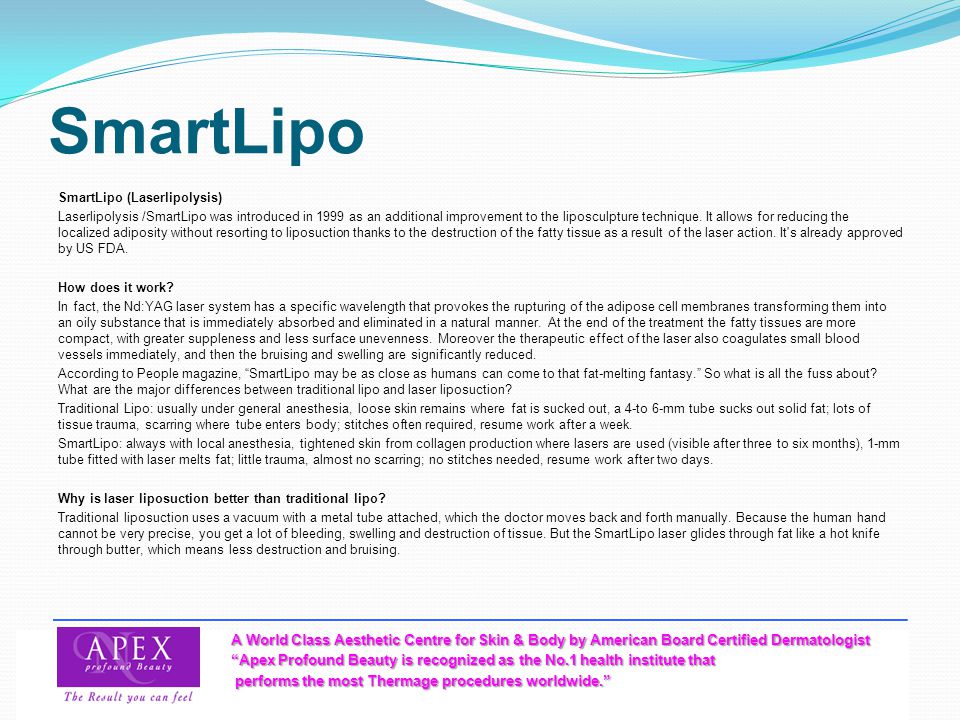 SmartLipo

SmartLipo (Laserlipolysis)

Laserlipolysis /SmartLipo was introduced in 1999 as an additional improvement to the liposculpture technique. It allows for reducing the localized adiposity without resorting to liposuction thanks to the destruction of the fatty tissue as a result of the laser action. It's already approved by US FDA.

How does it work?

In fact, the Nd:YAG laser system has a specific wavelength that provokes the rupturing of the adipose cell membranes transforming them into an oily substance that is immediately absorbed and eliminated in a natural manner. At the end of the treatment the fatty tissues are more compact, with greater suppleness and less surface unevenness. Moreover the therapeutic effect of the laser also coagulates small blood vessels immediately, and then the bruising and swelling are significantly reduced.

According to People magazine, "SmartLipo may be as close as humans can come to that fat-melting fantasy." So what is all the fuss about? What are the major differences between traditional lipo and laser liposuction?

Traditional Lipo: usually under general anesthesia, loose skin remains where fat is sucked out, a 4-to 6-mm tube sucks out solid fat; lots of tissue trauma, scarring where tube enters body; stitches often required, resume work after a week.

SmartLipo: always with local anesthesia, tightened skin from collagen production where lasers are used (visible after three to six months), 1-mm tube fitted with laser melts fat; little trauma, almost no scarring; no stitches needed, resume work after two days.

Why is laser liposuction better than traditional lipo?

Traditional liposuction uses a vacuum with a metal tube attached, which the doctor moves back and forth manually. Because the human hand cannot be very precise, you get a lot of bleeding, swelling and destruction of tissue. But the SmartLipo laser glides through fat like a hot knife through butter, which means less destruction and bruising.

APEX
profound Beauty
The Result you can feel

A World Class Aesthetic Centre for Skin & Body by American Board Certified Dermatologist
"Apex Profound Beauty is recognized as the No.1 health institute that performs the most Thermage procedures worldwide."